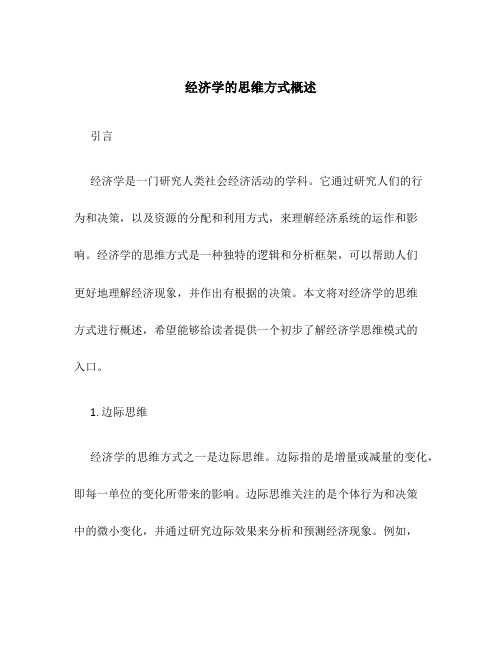 经济学的思维方式概述

引言

经济学是一门研究人类社会经济活动的学科。它通过研究人们的行为和决策，以及资源的分配和利用方式，来理解经济系统的运作和影响。经济学的思维方式是一种独特的逻辑和分析框架，可以帮助人们更好地理解经济现象，并作出有根据的决策。本文将对经济学的思维方式进行概述，希望能够给读者提供一个初步了解经济学思维模式的入口。

1. 边际思维

经济学的思维方式之一是边际思维。边际指的是增量或减量的变化，即每一单位的变化所带来的影响。边际思维关注的是个体行为和决策中的微小变化，并通过研究边际效果来分析和预测经济现象。例如，